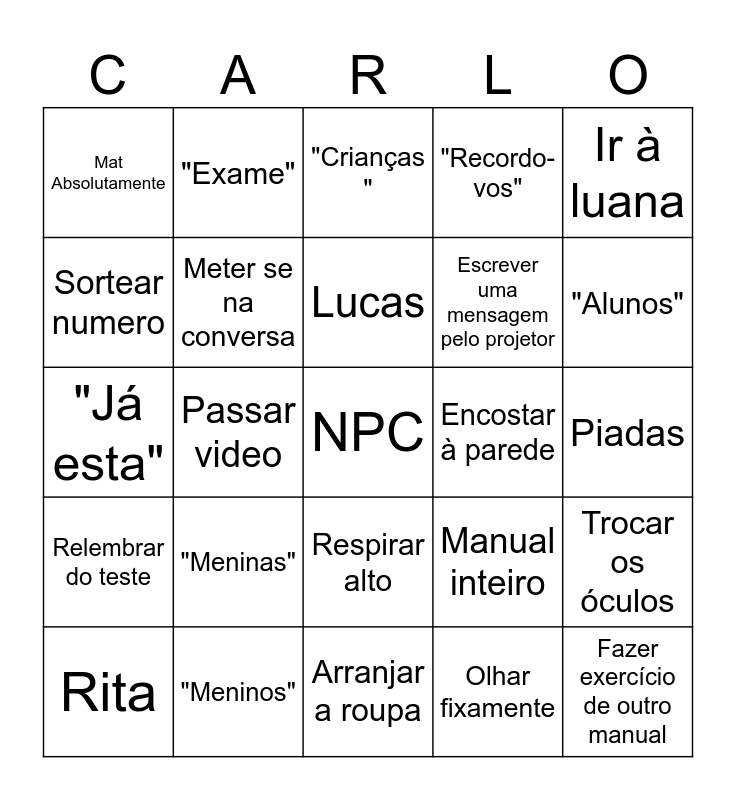 | C | A | R | L | O |
|---|---|---|---|---|
| Mat Absolutamente | "Exame" | "Crianças" | "Recordo-vos" | Ir à luana |
| Sortear numero | Meter se na conversa | Lucas | Escrever uma mensagem pelo projetor | "Alunos" |
| "Já esta" | Passar video | NPC | Encostar à parede | Piadas |
| Relembrar do teste | "Meninas" | Respirar alto | Manual inteiro | Trocar os óculos |
| Rita | "Meninos" | Arranjar a roupa | Olhar fixamente | Fazer exercício de outro manual |